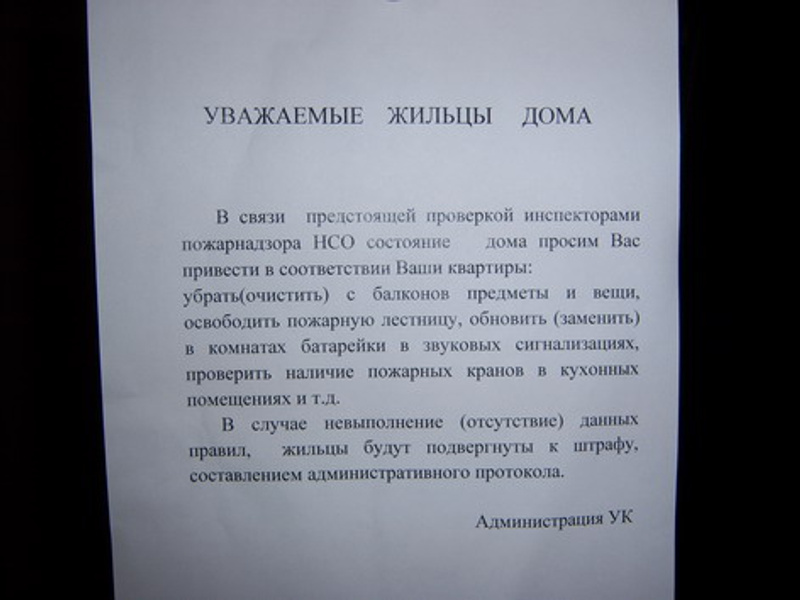 УВАЖАЕМЫЕ ЖИЛЬЦЫ ДОМА

В связи предстоящей проверкой инспекторами пожарнадзора НСО состояние дома просим Вас привести в соответствии Ваши квартиры:
убрать(очистить) с балконов предметы и вещи, освободить пожарную лестницу, обновить (заменить) в комнатах батарейки в звуковых сигнализациях, проверить наличие пожарных кранов в кухонных помещениях и т.д.

В случае невыполнение (отсутствие) данных правил, жильцы будут подвергнуты к штрафу, составлением административного протокола.

Администрация УК